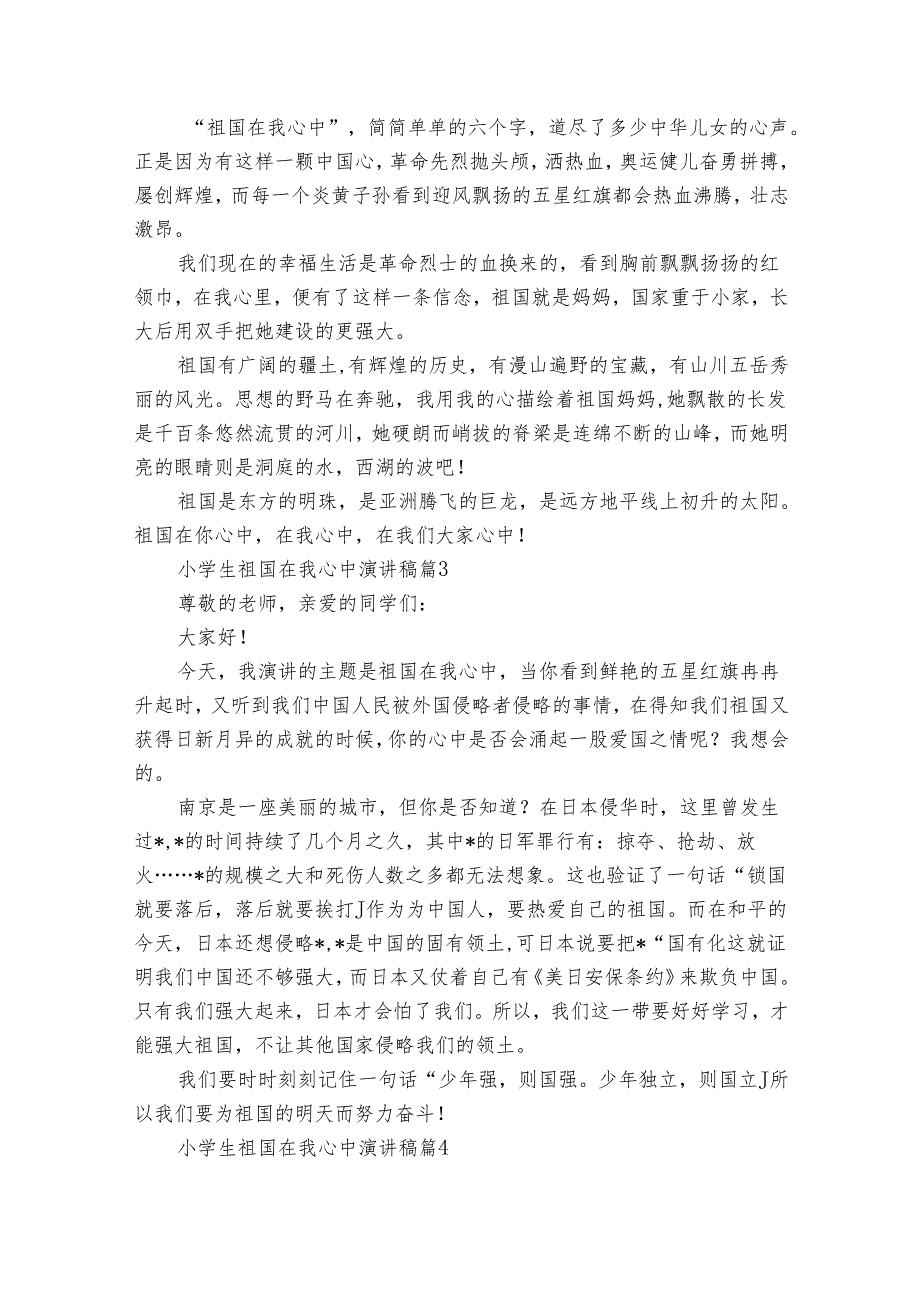 “祖国在我心中”，简简单单的六个字，道尽了多少中华儿女的心声。正是因为有这样一颗中国心，革命先烈抛头颅，洒热血，奥运健儿奋勇拼搏，屡创辉煌，而每一个炎黄子孙看到迎风飘扬的五星红旗都会热血沸腾，壮志激昂。

我们现在的幸福生活是革命烈士的血换来的，看到胸前飘飘扬扬的红领巾，在我心里，便有了这样一条信念，祖国就是妈妈，国家重于小家，长大后用双手把她建设的更强大。

祖国有广阔的疆土,有辉煌的历史，有漫山遍野的宝藏，有山川五岳秀丽的风光。思想的野马在奔驰，我用我的心描绘着祖国妈妈,她飘散的长发是千百条悠然流贯的河川，她硬朗而峭拔的脊梁是连绵不断的山峰，而她明亮的眼睛则是洞庭的水，西湖的波吧！

祖国是东方的明珠，是亚洲腾飞的巨龙，是远方地平线上初升的太阳。祖国在你心中，在我心中，在我们大家心中！

小学生祖国在我心中演讲稿篇3

尊敬的老师，亲爱的同学们：

大家好！

今天，我演讲的主题是祖国在我心中，当你看到鲜艳的五星红旗冉冉升起时，又听到我们中国人民被外国侵略者侵略的事情，在得知我们祖国又获得日新月异的成就的时候，你的心中是否会涌起一股爱国之情呢？我想会的。

南京是一座美丽的城市，但你是否知道？在日本侵华时，这里曾发生过*,*的时间持续了几个月之久，其中*的日军罪行有：掠夺、抢劫、放火……*的规模之大和死伤人数之多都无法想象。这也验证了一句话“锁国就要落后，落后就要挨打J作为为中国人，要热爱自己的祖国。而在和平的今天，日本还想侵略*,*是中国的固有领土，可日本说要把*“国有化这就证明我们中国还不够强大，而日本又仗着自己有《美日安保条约》来欺负中国。只有我们强大起来，日本才会怕了我们。所以，我们这一带要好好学习，才能强大祖国，不让其他国家侵略我们的领土。

我们要时时刻刻记住一句话“少年强，则国强。少年独立，则国立J所以我们要为祖国的明天而努力奋斗！

小学生祖国在我心中演讲稿篇4